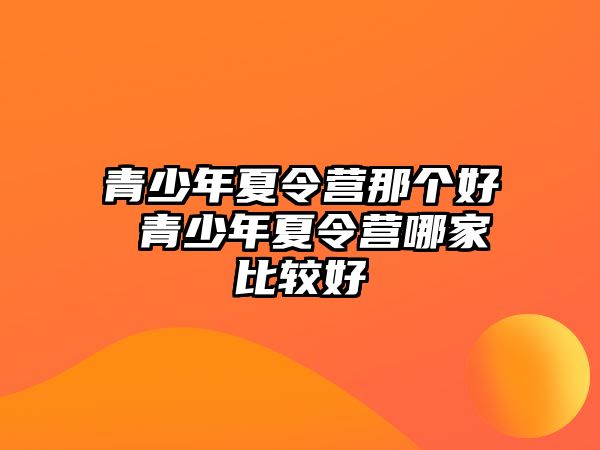 青少年夏令营那个好 青少年夏令营哪家比较好